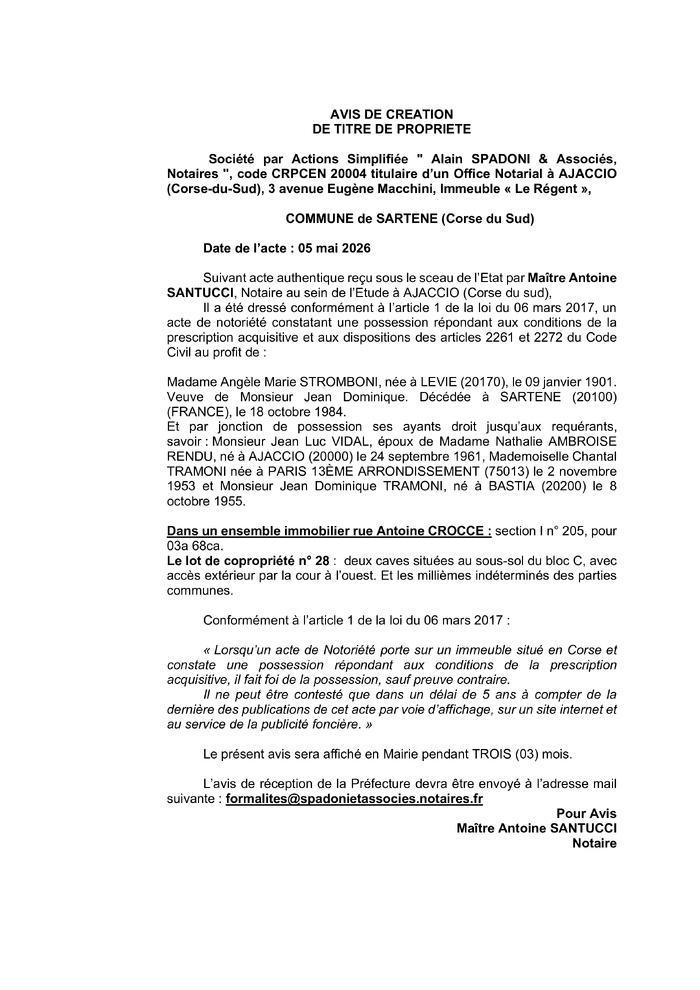 AVIS DE CREATION
DE TITRE DE PROPRIETE

Société par Actions Simplifiée " Alain SPADONI & Associés, Notaires ", code CRPCEN 20004 titulaire d'un Office Notarial à AJACCIO (Corse-du-Sud), 3 avenue Eugène Macchini, Immeuble « Le Régent »,

COMMUNE de SARTENE (Corse du Sud)

Date de l'acte : 05 mai 2026

Suivant acte authentique reçu sous le sceau de l'Etat par Maître Antoine SANTUCCI, Notaire au sein de l'Etude à AJACCIO (Corse du sud),

Il a été dressé conformément à l'article 1 de la loi du 06 mars 2017, un acte de notoriété constatant une possession répondant aux conditions de la prescription acquisitive et aux dispositions des articles 2261 et 2272 du Code Civil au profit de :

Madame Angèle Marie STROMBONI, née à LEVIE (20170), le 09 janvier 1901. Veuve de Monsieur Jean Dominique. Décédée à SARTENE (20100) (FRANCE), le 18 octobre 1984.
Et par jonction de possession ses ayants droit jusqu'aux requérants, savoir : Monsieur Jean Luc VIDAL, époux de Madame Nathalie AMBROISE RENDU, né à AJACCIO (20000) le 24 septembre 1961, Mademoiselle Chantal TRAMONI née à PARIS 13ÈME ARRONDISSEMENT (75013) le 2 novembre 1953 et Monsieur Jean Dominique TRAMONI, né à BASTIA (20200) le 8 octobre 1955.

Dans un ensemble immobilier rue Antoine CROCCE : section I n° 205, pour 03a 68ca.
Le lot de copropriété n° 28 : deux caves situées au sous-sol du bloc C, avec accès extérieur par la cour à l'ouest. Et les millièmes indéterminés des parties communes.

Conformément à l'article 1 de la loi du 06 mars 2017 :

« Lorsqu'un acte de Notoriété porte sur un immeuble situé en Corse et constate une possession répondant aux conditions de la prescription acquisitive, il fait foi de la possession, sauf preuve contraire.
Il ne peut être contesté que dans un délai de 5 ans à compter de la dernière des publications de cet acte par voie d'affichage, sur un site internet et au service de la publicité foncière. »

Le présent avis sera affiché en Mairie pendant TROIS (03) mois.

L'avis de réception de la Préfecture devra être envoyé à l'adresse mail suivante : formalites@spadonietassocies.notaires.fr

Pour Avis
Maître Antoine SANTUCCI
Notaire